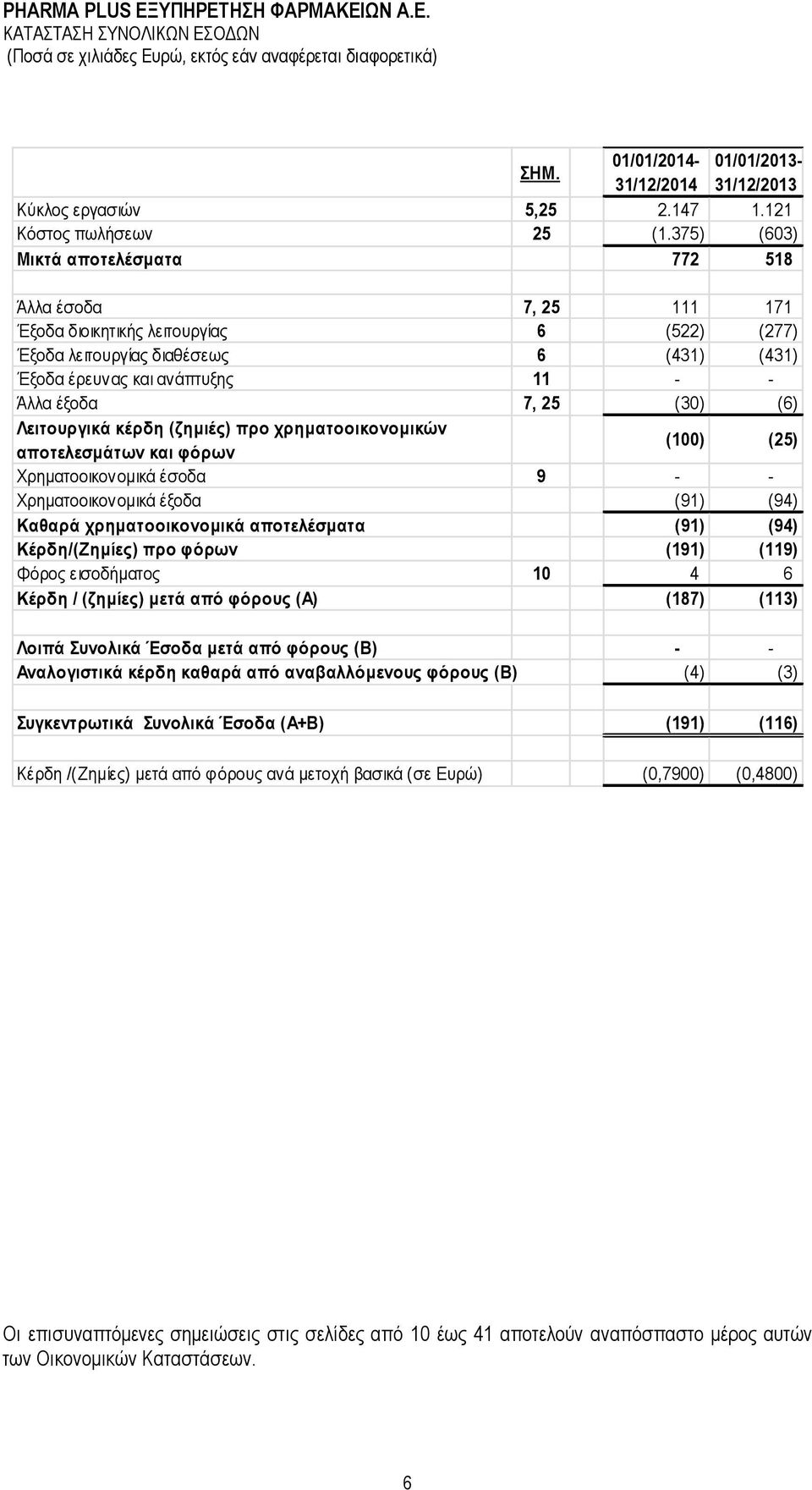 PHARMA PLUS ΕΞΥΠΗΡΕΤΗΣΗ ΦΑΡΜΑΚΕΙΩΝ Α.Ε.
ΚΑΤΑΣΤΑΣΗ ΣΥΝΟΛΙΚΩΝ ΕΣΟΔΩΝ
(Ποσά σε χιλιάδες Ευρώ, εκτός εάν αναφέρεται διαφορετικά)

| | ΣΗΜ. | 01/01/2014-31/12/2014 | 01/01/2013-31/12/2013 |
|---|---|---|---|
| Κύκλος εργασιών | 5,25 | 2.147 | 1.121 |
| Κόστος πωλήσεων | 25 | (1.375) | (603) |
| Μικτά αποτελέσματα | | 772 | 518 |
| | | | |
| Άλλα έσοδα | 7, 25 | 111 | 171 |
| Έξοδα διοικητικής λειτουργίας | 6 | (522) | (277) |
| Έξοδα λειτουργίας διαθέσεως | 6 | (431) | (431) |
| Έξοδα έρευνας και ανάπτυξης | 11 | - | - |
| Άλλα έξοδα | 7, 25 | (30) | (6) |
| Λειτουργικά κέρδη (ζημιές) προ χρηματοοικονομικών αποτελεσμάτων και φόρων | | (100) | (25) |
| Χρηματοοικονομικά έσοδα | 9 | - | - |
| Χρηματοοικονομικά έξοδα | | (91) | (94) |
| Καθαρά χρηματοοικονομικά αποτελέσματα | | (91) | (94) |
| Κέρδη/(Ζημίες) προ φόρων | | (191) | (119) |
| Φόρος εισοδήματος | 10 | 4 | 6 |
| Κέρδη / (ζημίες) μετά από φόρους (Α) | | (187) | (113) |
| | | | |
| Λοιπά Συνολικά Έσοδα μετά από φόρους (Β) | | - | - |
| Αναλογιστικά κέρδη καθαρά από αναβαλλόμενους φόρους (Β) | | (4) | (3) |
| | | | |
| Συγκεντρωτικά Συνολικά Έσοδα (Α+Β) | | (191) | (116) |
| | | | |
| Κέρδη /(Ζημίες) μετά από φόρους ανά μετοχή βασικά (σε Ευρώ) | | (0,7900) | (0,4800) |

Οι επισυναπτόμενες σημειώσεις στις σελίδες από 10 έως 41 αποτελούν αναπόσπαστο μέρος αυτών των Οικονομικών Καταστάσεων.

6